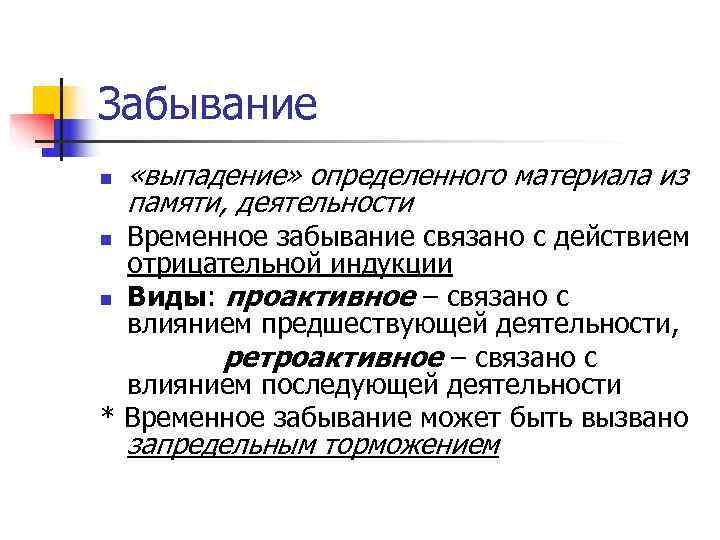 Забывание

«выпадение» определенного материала из памяти, деятельности

Временное забывание связано с действием отрицательной индукции

Виды: проактивное – связано с влиянием предшествующей деятельности,

ретроактивное – связано с влиянием последующей деятельности

* Временное забывание может быть вызвано запредельным торможением